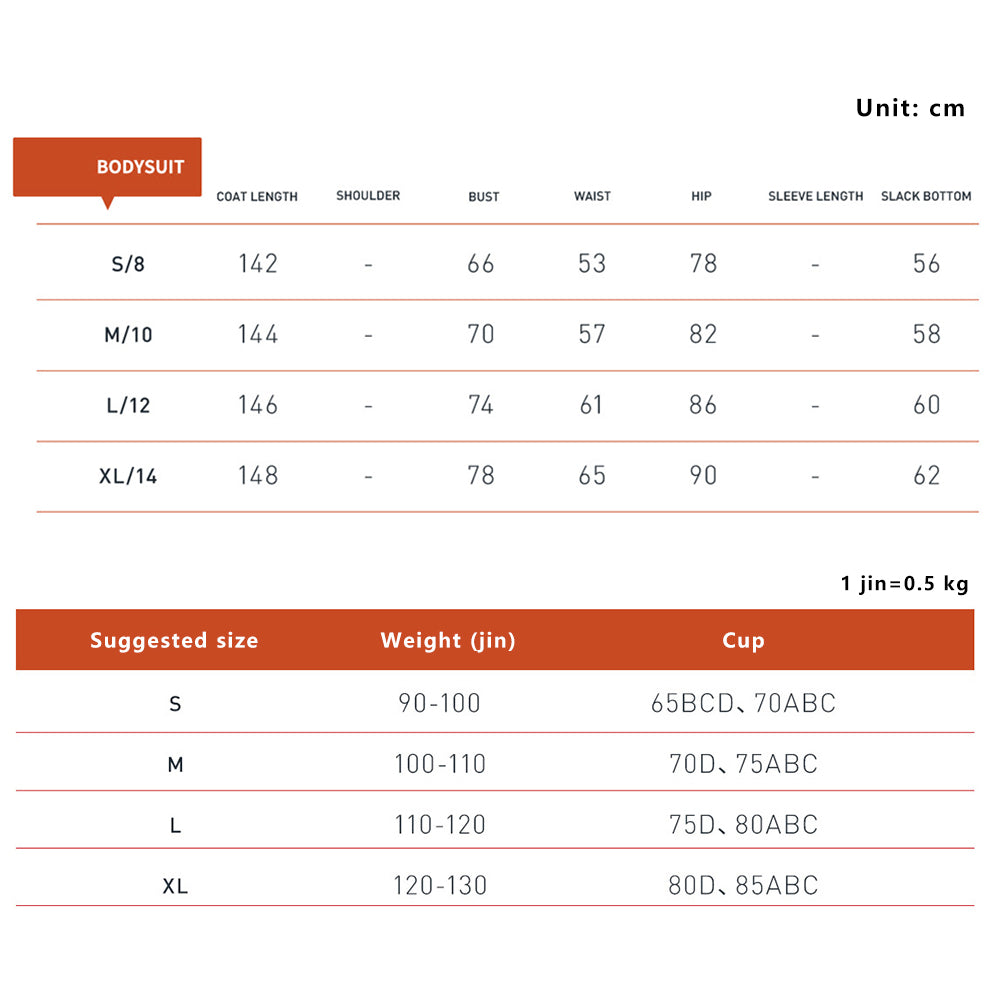 Unit: cm

| BODYSUIT | COAT LENGTH | SHOULDER | BUST | WAIST | HIP | SLEEVE LENGTH | SLACK BOTTOM |
|---|---|---|---|---|---|---|---|
| S/8 | 142 | - | 66 | 53 | 78 | - | 56 |
| M/10 | 144 | - | 70 | 57 | 82 | - | 58 |
| L/12 | 146 | - | 74 | 61 | 86 | - | 60 |
| XL/14 | 148 | - | 78 | 65 | 90 | - | 62 |

1 jin=0.5 kg

| Suggested size | Weight (jin) | Cup |
|---|---|---|
| S | 90-100 | 65BCD、70ABC |
| M | 100-110 | 70D、75ABC |
| L | 110-120 | 75D、80ABC |
| XL | 120-130 | 80D、85ABC |